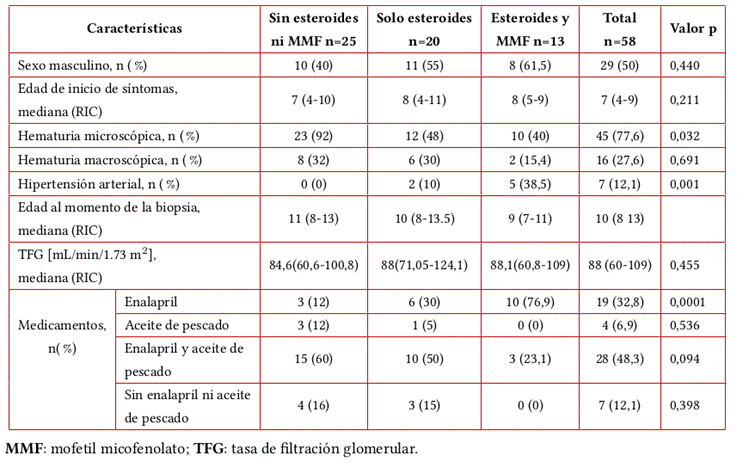 | Características | | Sin esteroides ni MMF n=25 | Solo esteroides n=20 | Esteroides y MMF n=13 | Total n=58 | Valor p |
|---|---|---|---|---|---|---|
| Sexo masculino, n (%) | | 10 (40) | 11 (55) | 8 (61,5) | 29 (50) | 0,440 |
| Edad de inicio de síntomas, mediana (RIC) | | 7 (4-10) | 8 (4-11) | 8 (5-9) | 7 (4-9) | 0,211 |
| Hematuria microscópica, n (%) | | 23 (92) | 12 (48) | 10 (40) | 45 (77,6) | 0,032 |
| Hematuria macroscópica, n (%) | | 8 (32) | 6 (30) | 2 (15,4) | 16 (27,6) | 0,691 |
| Hipertensión arterial, n (%) | | 0 (0) | 2 (10) | 5 (38,5) | 7 (12,1) | 0,001 |
| Edad al momento de la biopsia, mediana (RIC) | | 11 (8-13) | 10 (8-13.5) | 9 (7-11) | 10 (8 13) | |
| TFG [mL/min/1.73 $m^2$], mediana (RIC) | | 84,6(60,6-100,8) | 88(71,05-124,1) | 88,1(60,8-109) | 88 (60-109) | 0,455 |
| Medicamentos, n(%) | Enalapril | 3 (12) | 6 (30) | 10 (76,9) | 19 (32,8) | 0,0001 |
| | Aceite de pescado | 3 (12) | 1 (5) | 0 (0) | 4 (6,9) | 0,536 |
| | Enalapril y aceite de pescado | 15 (60) | 10 (50) | 3 (23,1) | 28 (48,3) | 0,094 |
| | Sin enalapril ni aceite de pescado | 4 (16) | 3 (15) | 0 (0) | 7 (12,1) | 0,398 |

MMF: mofetil micofenolato; TFG: tasa de filtración glomerular.